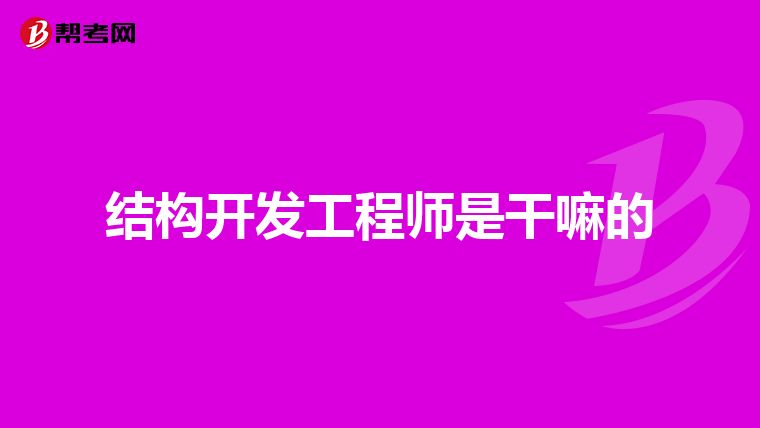 帮考网

结构开发工程师是干嘛的